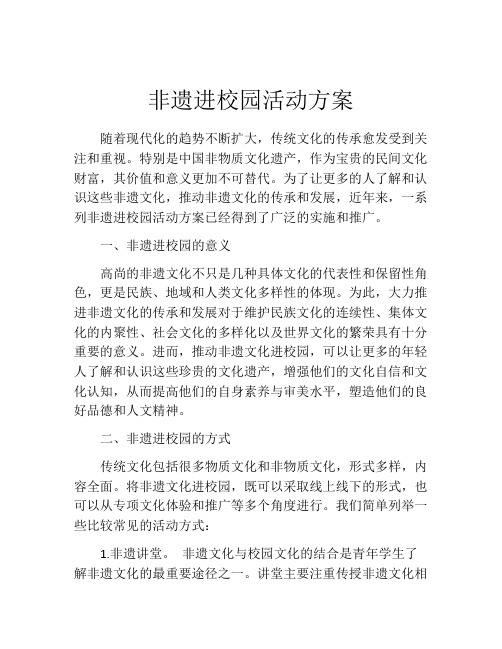 非遗进校园活动方案

随着现代化的趋势不断扩大，传统文化的传承愈发受到关注和重视。特别是中国非物质文化遗产，作为宝贵的民间文化财富，其价值和意义更加不可替代。为了让更多的人了解和认识这些非遗文化，推动非遗文化的传承和发展，近年来，一系列非遗进校园活动方案已经得到了广泛的实施和推广。

一、非遗进校园的意义

高尚的非遗文化不只是几种具体文化的代表性和保留性角色，更是民族、地域和人类文化多样性的体现。为此，大力推进非遗文化的传承和发展对于维护民族文化的连续性、集体文化的内聚性、社会文化的多样化以及世界文化的繁荣具有十分重要的意义。进而，推动非遗文化进校园，可以让更多的年轻人了解和认识这些珍贵的文化遗产，增强他们的文化自信和文化认知，从而提高他们的自身素养与审美水平，塑造他们的良好品德和人文精神。

二、非遗进校园的方式

传统文化包括很多物质文化和非物质文化，形式多样，内容全面。将非遗文化进校园，既可以采取线上线下的形式，也可以从专项文化体验和推广等多个角度进行。我们简单列举一些比较常见的活动方式：

1.非遗讲堂。 非遗文化与校园文化的结合是青年学生了解非遗文化的最重要途径之一。讲堂主要注重传授非遗文化相